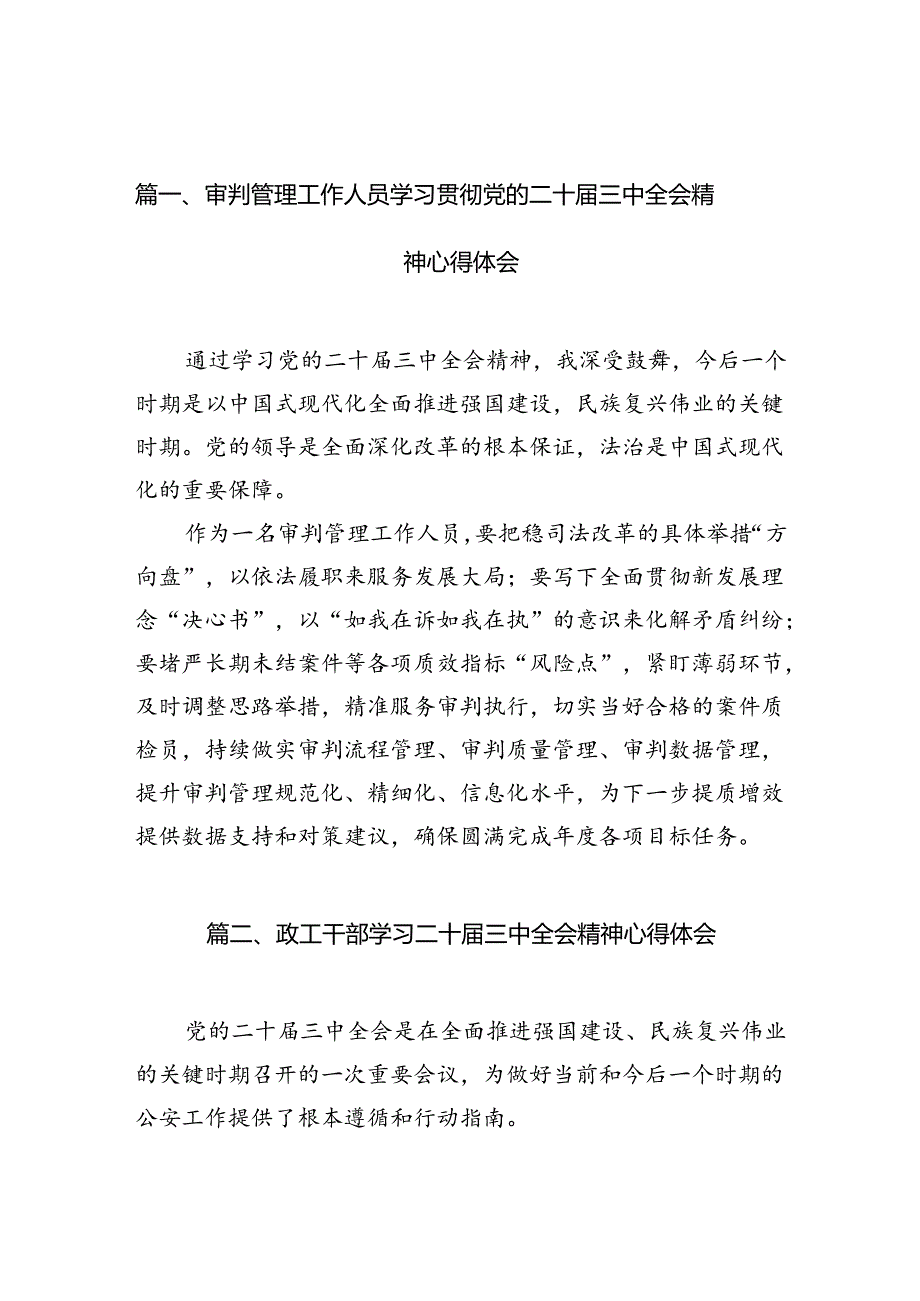 篇一、审判管理工作人员学习贯彻党的二十届三中全会精神心得体会

通过学习党的二十届三中全会精神，我深受鼓舞，今后一个时期是以中国式现代化全面推进强国建设，民族复兴伟业的关键时期。党的领导是全面深化改革的根本保证，法治是中国式现代化的重要保障。

作为一名审判管理工作人员，要把稳司法改革的具体举措“方向盘”，以依法履职来服务发展大局；要写下全面贯彻新发展理念“决心书”，以“如我在诉如我在执”的意识来化解矛盾纠纷；要堵严长期未结案件等各项质效指标“风险点”，紧盯薄弱环节，及时调整思路举措，精准服务审判执行，切实当好合格的案件质检员，持续做实审判流程管理、审判质量管理、审判数据管理，提升审判管理规范化、精细化、信息化水平，为下一步提质增效提供数据支持和对策建议，确保圆满完成年度各项目标任务。

篇二、政工干部学习二十届三中全会精神心得体会

党的二十届三中全会是在全面推进强国建设、民族复兴伟业的关键时期召开的一次重要会议，为做好当前和今后一个时期的公安工作提供了根本遵循和行动指南。